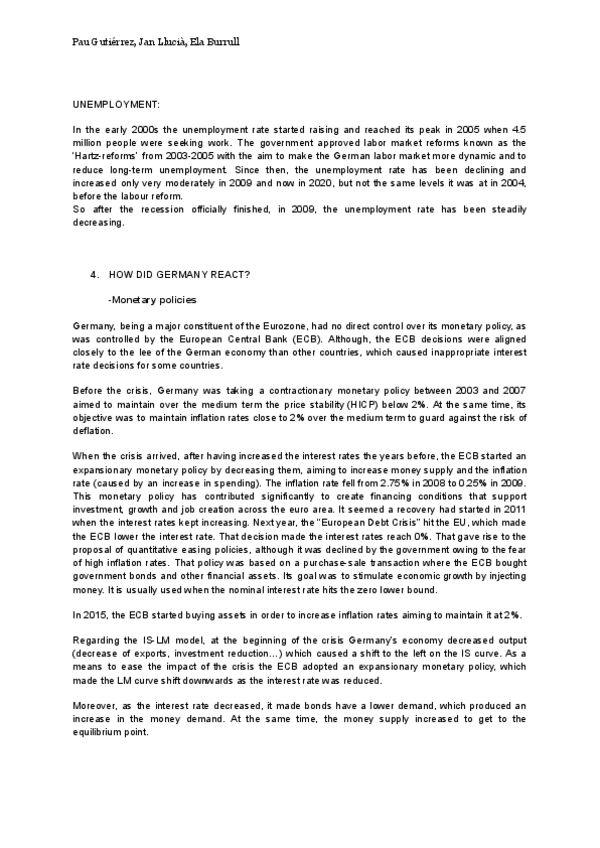 Pau Gutiérrez, Jan Llucià, Ela Burrull

UNEMPLOYMENT:

In the early 2000s the unemployment rate started raising and reached its peak in 2005 when 4.5 million people were seeking work. The government approved labor market reforms known as the 'Hartz-reforms' from 2003-2005 with the aim to make the German labor market more dynamic and to reduce long-term unemployment. Since then, the unemployment rate has been declining and increased only very moderately in 2009 and now in 2020, but not the same levels it was at in 2004, before the labour reform.
So after the recession officially finished, in 2009, the unemployment rate has been steadily decreasing.

4. HOW DID GERMANY REACT?

-Monetary policies

Germany, being a major constituent of the Eurozone, had no direct control over its monetary policy, as was controlled by the European Central Bank (ECB). Although, the ECB decisions were aligned closely to the lee of the German economy than other countries, which caused inappropriate interest rate decisions for some countries.

Before the crisis, Germany was taking a contractionary monetary policy between 2003 and 2007 aimed to maintain over the medium term the price stability (HICP) below 2%. At the same time, its objective was to maintain inflation rates close to 2% over the medium term to guard against the risk of deflation.

When the crisis arrived, after having increased the interest rates the years before, the ECB started an expansionary monetary policy by decreasing them, aiming to increase money supply and the inflation rate (caused by an increase in spending). The inflation rate fell from 2.75% in 2008 to 0.25% in 2009. This monetary policy has contributed significantly to create financing conditions that support investment, growth and job creation across the euro area. It seemed a recovery had started in 2011 when the interest rates kept increasing. Next year, the "European Debt Crisis" hit the EU, which made the ECB lower the interest rate. That decision made the interest rates reach 0%. That gave rise to the proposal of quantitative easing policies, although it was declined by the government owing to the fear of high inflation rates. That policy was based on a purchase-sale transaction where the ECB bought government bonds and other financial assets. Its goal was to stimulate economic growth by injecting money. It is usually used when the nominal interest rate hits the zero lower bound.

In 2015, the ECB started buying assets in order to increase inflation rates aiming to maintain it at 2%.

Regarding the IS-LM model, at the beginning of the crisis Germany's economy decreased output (decrease of exports, investment reduction...) which caused a shift to the left on the IS curve. As a means to ease the impact of the crisis the ECB adopted an expansionary monetary policy, which made the LM curve shift downwards as the interest rate was reduced.

Moreover, as the interest rate decreased, it made bonds have a lower demand, which produced an increase in the money demand. At the same time, the money supply increased to get to the equilibrium point.